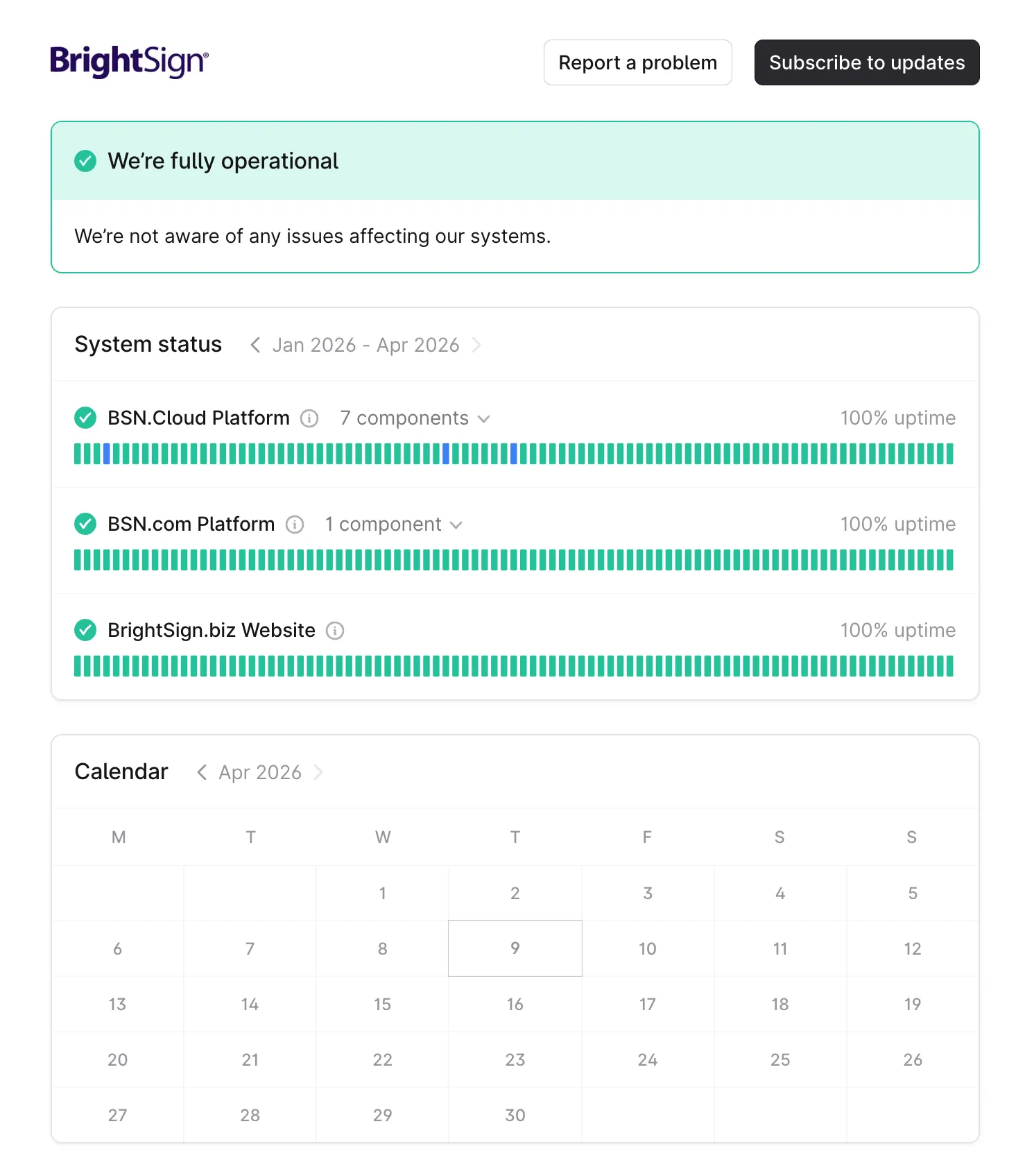 BrightSign®

Report a problem

Subscribe to updates

We're fully operational

We're not aware of any issues affecting our systems.

System status

Jan 2026 - Apr 2026

BSN.Cloud Platform

7 components

100% uptime

BSN.com Platform

1 component

100% uptime

BrightSign.biz Website

100% uptime

Calendar

Apr 2026

| M | T | W | T | F | S | S |
|---|---|---|---|---|---|---|
|  |  | 1 | 2 | 3 | 4 | 5 |
| 6 | 7 | 8 | 9 | 10 | 11 | 12 |
| 13 | 14 | 15 | 16 | 17 | 18 | 19 |
| 20 | 21 | 22 | 23 | 24 | 25 | 26 |
| 27 | 28 | 29 | 30 |  |  |  |